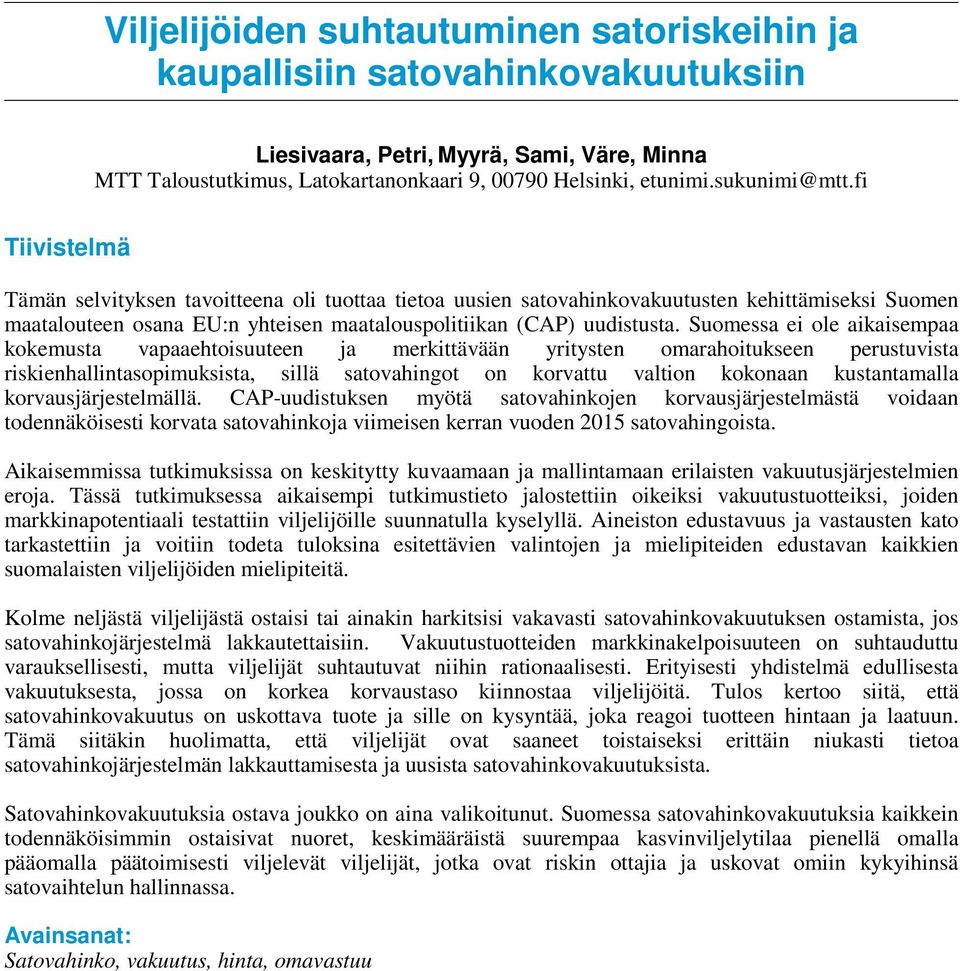 Viljelijöiden suhtautuminen satoriskeihin ja kaupallisiin satovahinkovakuutuksiin

Liesivaara, Petri, Myyrä, Sami, Väre, Minna
MTT Taloustutkimus, Latokartanonkaari 9, 00790 Helsinki, etunimi.sukunimi@mtt.fi

Tiivistelmä

Tämän selvityksen tavoitteena oli tuottaa tietoa uusien satovahinkovakuutusten kehittämiseksi Suomen maatalouteen osana EU:n yhteisen maatalouspolitiikan (CAP) uudistusta. Suomessa ei ole aikaisempaa kokemusta vapaaehtoisuuteen ja merkittävään yritysten omarahoitukseen perustuvista riskienhallintasopimuksista, sillä satovahingot on korvattu valtion kokonaan kustantamalla korvausjärjestelmällä. CAP-uudistuksen myötä satovahinkojen korvausjärjestelmästä voidaan todennäköisesti korvata satovahinkoja viimeisen kerran vuoden 2015 satovahingoista.

Aikaisemmissa tutkimuksissa on keskitytty kuvaamaan ja mallintamaan erilaisten vakuutusjärjestelmien eroja. Tässä tutkimuksessa aikaisempi tutkimustieto jalostettiin oikeiksi vakuutustuotteiksi, joiden markkinapotentiaali testattiin viljelijöille suunnatulla kyselyllä. Aineiston edustavuus ja vastausten kato tarkastettiin ja voitiin todeta tuloksina esitettävien valintojen ja mielipiteiden edustavan kaikkien suomalaisten viljelijöiden mielipiteitä.

Kolme neljästä viljelijästä ostaisi tai ainakin harkitsisi vakavasti satovahinkovakuutuksen ostamista, jos satovahinkojärjestelmä lakkautettaisiin. Vakuutustuotteiden markkinakelpoisuuteen on suhtauduttu varauksellisesti, mutta viljelijät suhtautuvat niihin rationaalisesti. Erityisesti yhdistelmä edullisesta vakuutuksesta, jossa on korkea korvaustaso kiinnostaa viljelijöitä. Tulos kertoo siitä, että satovahinkovakuutus on uskottava tuote ja sille on kysyntää, joka reagoi tuotteen hintaan ja laatuun. Tämä siitäkin huolimatta, että viljelijät ovat saaneet toistaiseksi erittäin niukasti tietoa satovahinkojärjestelmän lakkauttamisesta ja uusista satovahinkovakuutuksista.

Satovahinkovakuutuksia ostava joukko on aina valikoitunut. Suomessa satovahinkovakuutuksia kaikkein todennäköisimmin ostaisivat nuoret, keskimääräistä suurempaa kasvinviljelytilaa pienellä omalla pääomalla päätoimisesti viljelevät viljelijät, jotka ovat riskin ottajia ja uskovat omiin kykyihinsä satovaihtelun hallinnassa.

Avainsanat:
Satovahinko, vakuutus, hinta, omavastuu